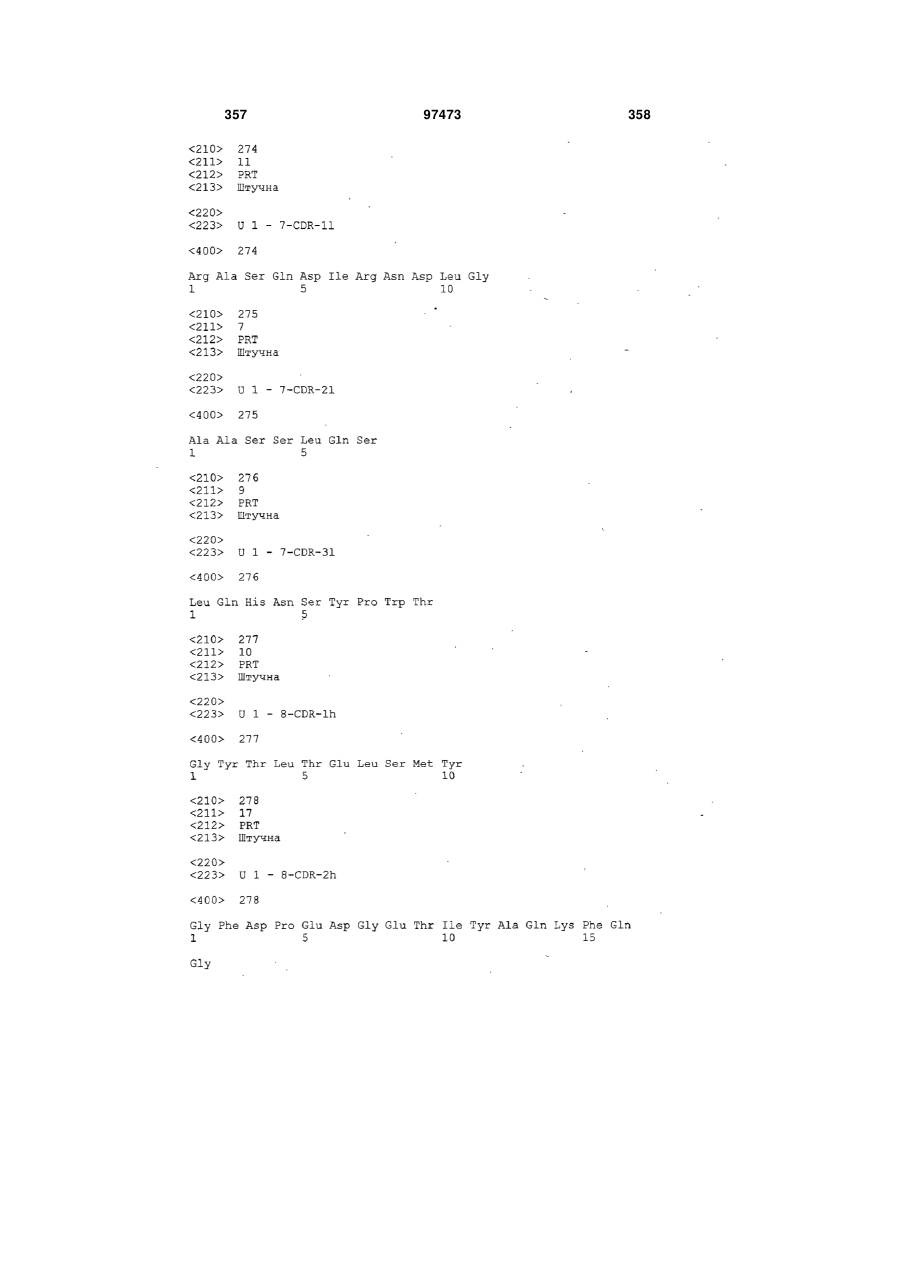 357 97473 358

<210> 274
<211> 11
<212> PRT
<213> Штучна

<220>
<223> U 1 - 7-CDR-11

<400> 274

Arg Ala Ser Gln Asp Ile Arg Asn Asp Leu Gly
1 5 10

<210> 275
<211> 7
<212> PRT
<213> Штучна

<220>
<223> U 1 - 7-CDR-21

<400> 275

Ala Ala Ser Ser Leu Gln Ser
1 5

<210> 276
<211> 9
<212> PRT
<213> Штучна

<220>
<223> U 1 - 7-CDR-31

<400> 276

Leu Gln His Asn Ser Tyr Pro Trp Thr
1 5

<210> 277
<211> 10
<212> PRT
<213> Штучна

<220>
<223> U 1 - 8-CDR-1h

<400> 277

Gly Tyr Thr Leu Thr Glu Leu Ser Met Tyr
1 5 10

<210> 278
<211> 17
<212> PRT
<213> Штучна

<220>
<223> U 1 - 8-CDR-2h

<400> 278

Gly Phe Asp Pro Glu Asp Gly Glu Thr Ile Tyr Ala Gln Lys Phe Gln
1 5 10 15

Gly